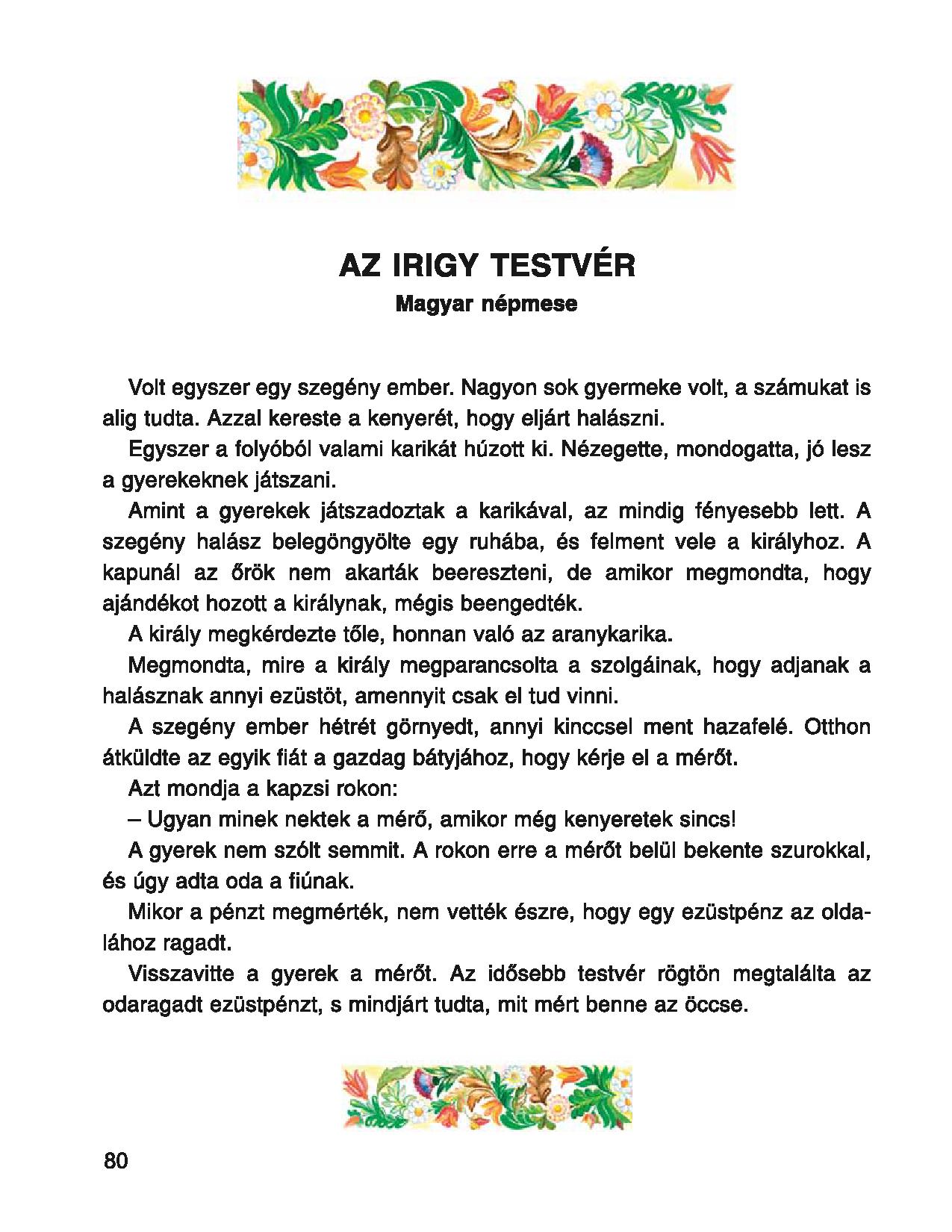 AZ IRIGY TESTVÉR
Magyar népmese

Volt egyszer egy szegény ember. Nagyon sok gyermeke volt, a számukat is alig tudta. Azzal kereste a kenyerét, hogy eljárt halászni.

Egyszer a folyóból valami karikát húzott ki. Nézegette, mondogatta, jó lesz a gyerekeknek játszani.

Amint a gyerekek játszadoztak a karikával, az mindig fényesebb lett. A szegény halász belegöngyölte egy ruhába, és felment vele a királyhoz. A kapunál az őrök nem akarták beereszteni, de amikor megmondta, hogy ajándékot hozott a királynak, mégis beengedték.

A király megkérdezte tőle, honnan való az aranykarika.

Megmondta, mire a király megparancsolta a szolgáinak, hogy adjanak a halásznak annyi ezüstöt, amennyit csak el tud vinni.

A szegény ember hétrét görnyedt, annyi kinccsel ment hazafelé. Otthon átküldte az egyik fiát a gazdag bátyjához, hogy kérje el a mérőt.

Azt mondja a kapzsi rokon:

– Ugyan minek nektek a mérő, amikor még kenyeretek sincs!

A gyerek nem szólt semmit. A rokon erre a mérőt belül bekente szurokkal, és úgy adta oda a fiúnak.

Mikor a pénzt megmérték, nem vették észre, hogy egy ezüstpénz az oldalához ragadt.

Visszavitte a gyerek a mérőt. Az idősebb testvér rögtön megtalálta az odaragadt ezüstpénzt, s mindjárt tudta, mit mért benne az öccse.

80